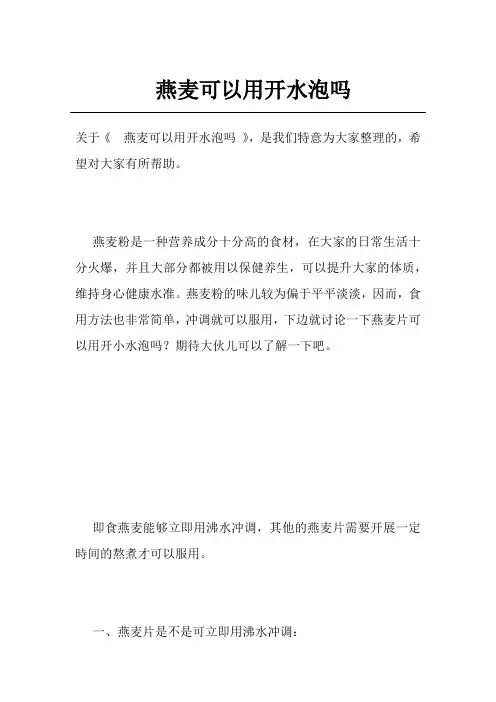 燕麦可以用开水泡吗

关于《 燕麦可以用开水泡吗 》，是我们特意为大家整理的，希望对大家有所帮助。

燕麦粉是一种营养成分十分高的食材，在大家的日常生活十分火爆，并且大部分都被用以保健养生，可以提升大家的体质，维持身心健康水准。燕麦粉的味儿较为偏于平平淡淡，因而，食用方法也非常简单，冲调就可以服用，下边就讨论一下燕麦片可以用开小水泡吗？期待大伙儿可以了解一下吧。

即食燕麦能够立即用沸水冲调，其他的燕麦片需要开展一定时间的熬煮才可以服用。

一、燕麦片是不是可立即用沸水冲调：